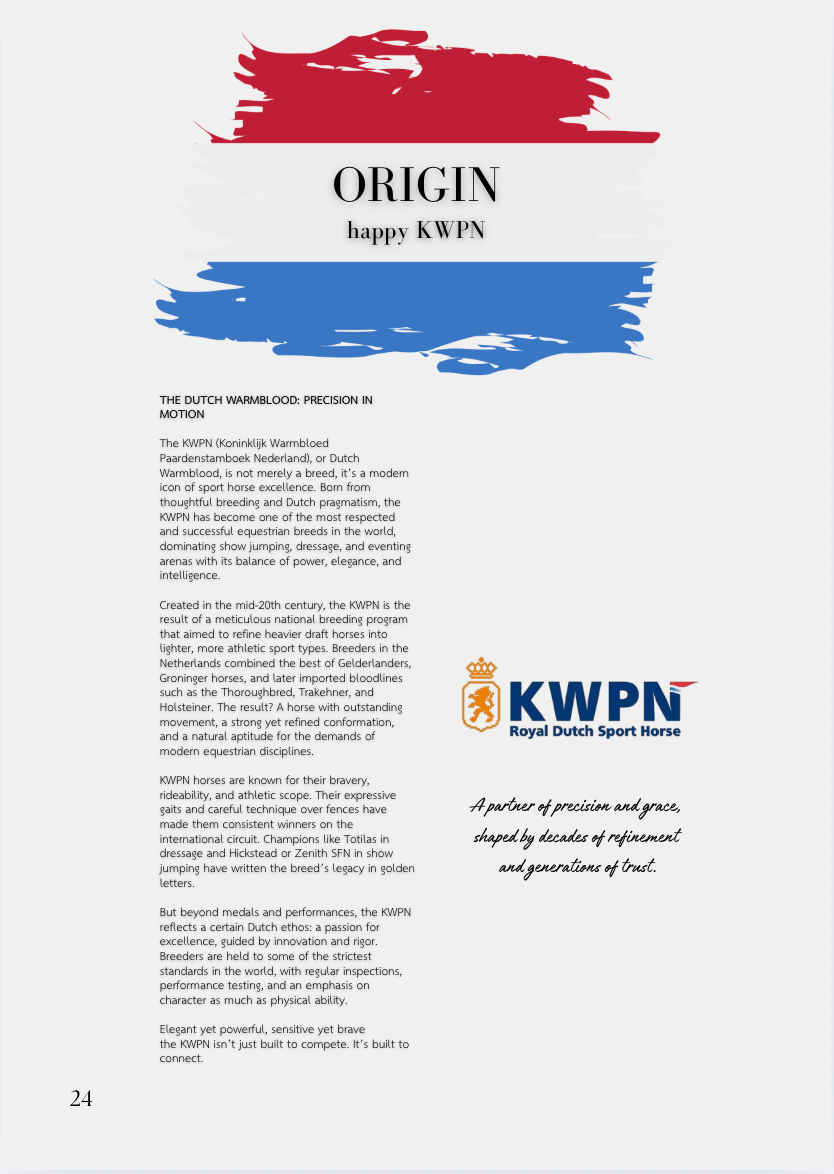 ORIGIN
happy KWPN

THE DUTCH WARMBLOOD: PRECISION IN MOTION

The KWPN (Koninklijk Warmbloed Paardenstamboek Nederland), or Dutch Warmblood, is not merely a breed, it's a modern icon of sport horse excellence. Born from thoughtful breeding and Dutch pragmatism, the KWPN has become one of the most respected and successful equestrian breeds in the world, dominating show jumping, dressage, and eventing arenas with its balance of power, elegance, and intelligence.

Created in the mid-20th century, the KWPN is the result of a meticulous national breeding program that aimed to refine heavier draft horses into lighter, more athletic sport types. Breeders in the Netherlands combined the best of Gelderlanders, Groninger horses, and later imported bloodlines such as the Thoroughbred, Trakehner, and Holsteiner. The result? A horse with outstanding movement, a strong yet refined conformation, and a natural aptitude for the demands of modern equestrian disciplines.

KWPN horses are known for their bravery, rideability, and athletic scope. Their expressive gaits and careful technique over fences have made them consistent winners on the international circuit. Champions like Totilas in dressage and Hickstead or Zenith SFN in show jumping have written the breed's legacy in golden letters.

But beyond medals and performances, the KWPN reflects a certain Dutch ethos: a passion for excellence, guided by innovation and rigor. Breeders are held to some of the strictest standards in the world, with regular inspections, performance testing, and an emphasis on character as much as physical ability.

Elegant yet powerful, sensitive yet brave the KWPN isn't just built to compete. It's built to connect.

KWPN
Royal Dutch Sport Horse

A partner of precision and grace, shaped by decades of refinement and generations of trust.

24